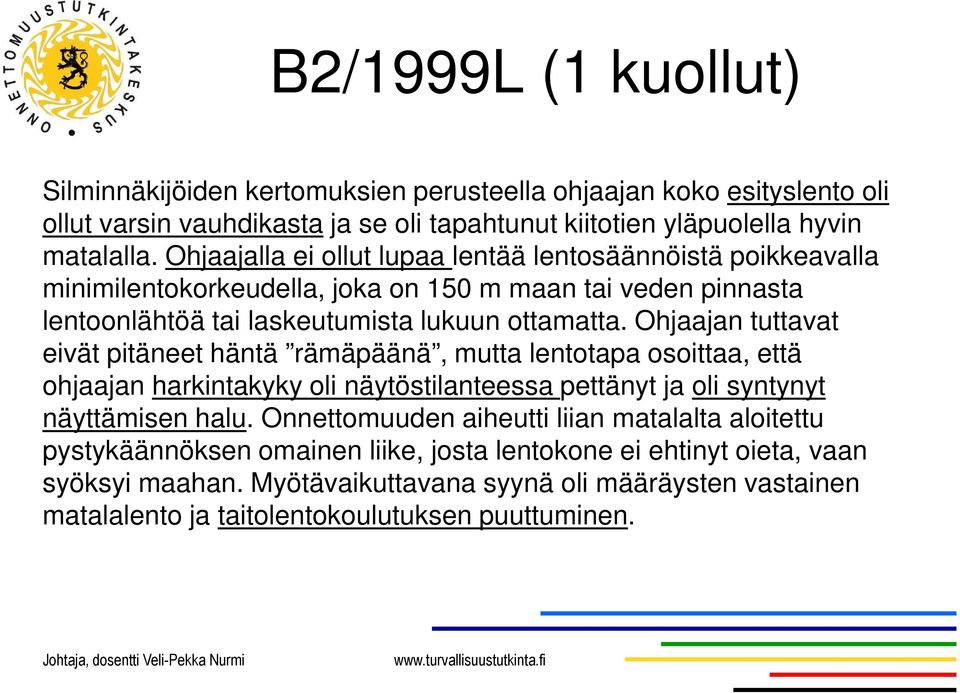 ONNETTOMUUSTUTKINTAKESKUS

B2/1999L (1 kuollut)

Silminnäkijöiden kertomuksien perusteella ohjaajan koko esityslento oli ollut varsin vauhdikasta ja se oli tapahtunut kiitotien yläpuolella hyvin matalalla. Ohjaajalla ei ollut lupaa lentää lentosäännöistä poikkeavalla minimilentokorkeudella, joka on 150 m maan tai veden pinnasta lentoonlähtöä tai laskeutumista lukuun ottamatta. Ohjaajan tuttavat eivät pitäneet häntä ”rämäpäänä”, mutta lentotapa osoittaa, että ohjaajan harkintakyky oli näytöstilanteessa pettänyt ja oli syntynyt näyttämisen halu. Onnettomuuden aiheutti liian matalalta aloitettu pystykäännöksen omainen liike, josta lentokone ei ehtinyt oieta, vaan syöksyi maahan. Myötävaikuttavana syynä oli määräysten vastainen matalalento ja taitolentokoulutuksen puuttuminen.

Johtaja, dosentti Veli-Pekka Nurmi

www.turvallisuustutkinta.fi